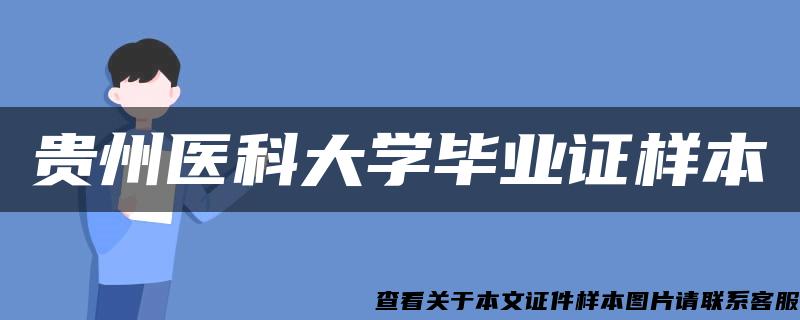 贵州医科大学毕业证样本

查看关于本文证件样本图片请联系客服